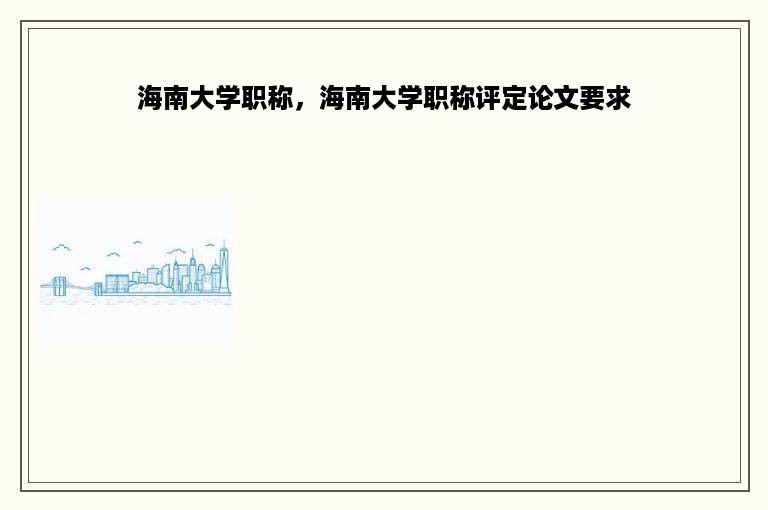 海南大学职称，海南大学职称评定论文要求